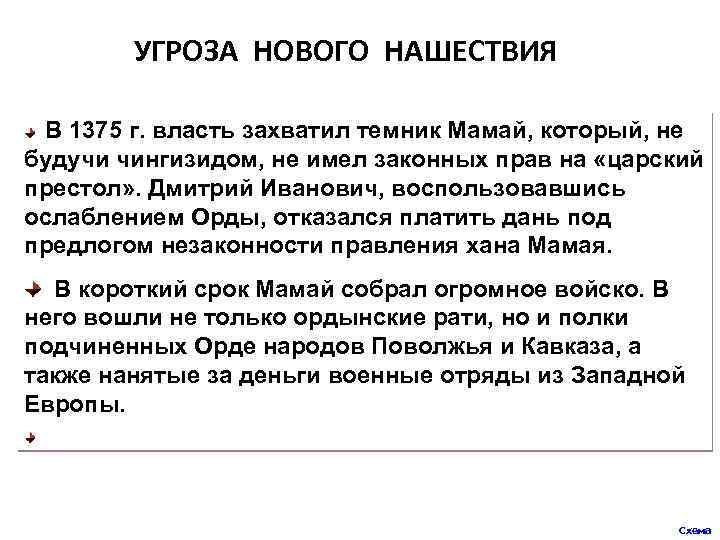 УГРОЗА НОВОГО НАШЕСТВИЯ

В 1375 г. власть захватил темник Мамай, который, не будучи чингизидом, не имел законных прав на «царский престол». Дмитрий Иванович, воспользовавшись ослаблением Орды, отказался платить дань под предлогом незаконности правления хана Мамая.

В короткий срок Мамай собрал огромное войско. В него вошли не только ордынские рати, но и полки подчиненных Орде народов Поволжья и Кавказа, а также нанятые за деньги военные отряды из Западной Европы.

Схема